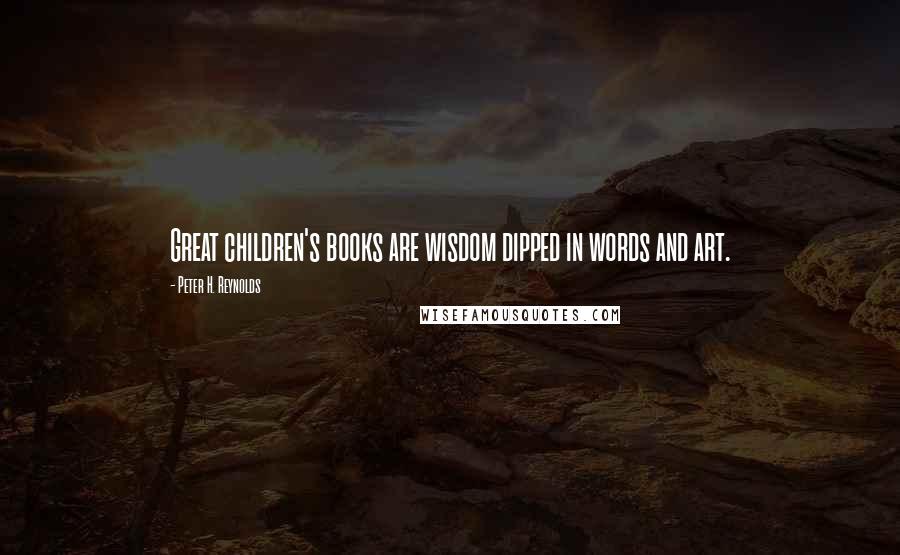 Great children's books are wisdom dipped in words and art.

- Peter H. Reynolds

WISEFAMOUSQUOTES.COM